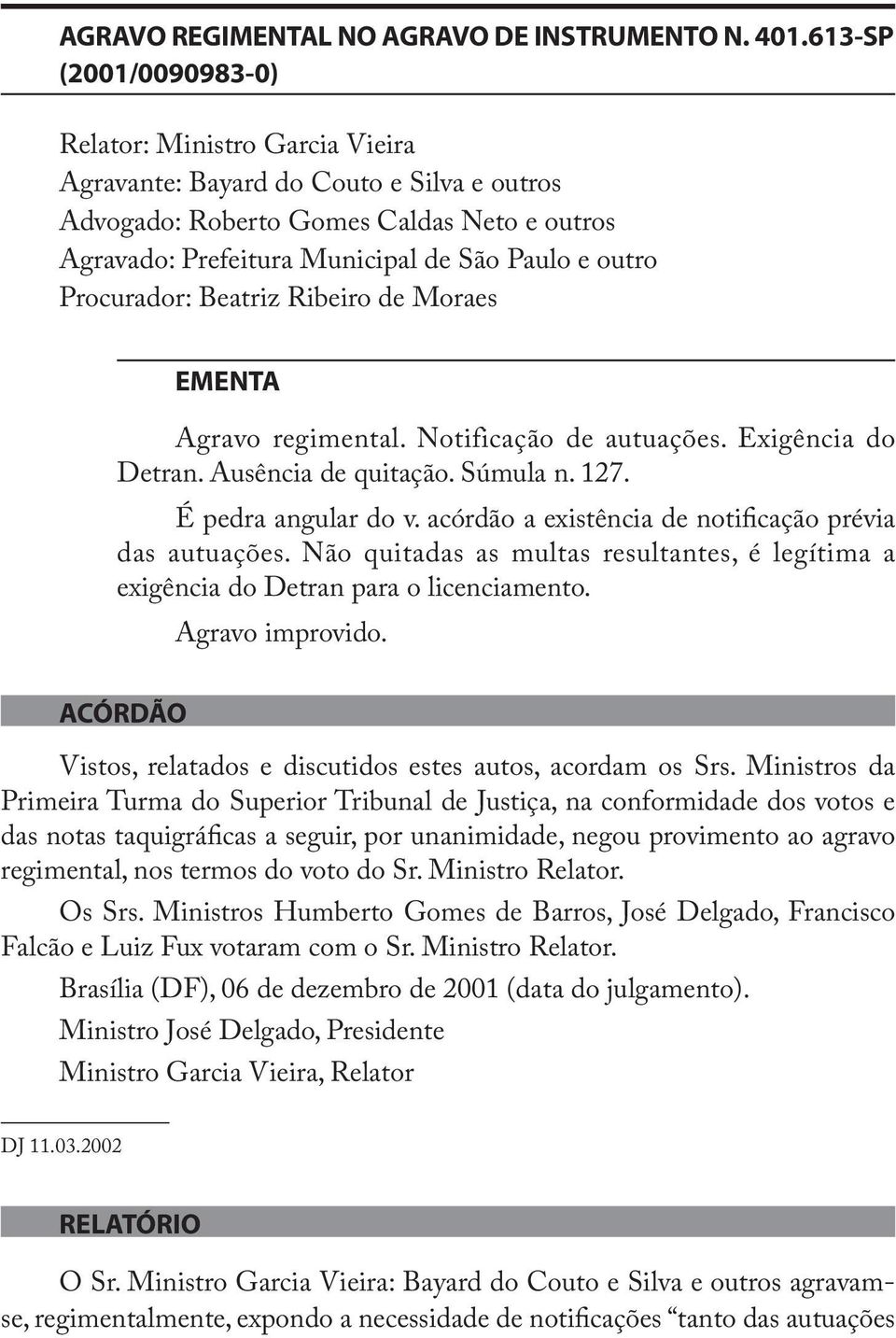 AGRAVO REGIMENTAL NO AGRAVO DE INSTRUMENTO N. 401.613-SP (2001/0090983-0)

Relator: Ministro Garcia Vieira
Agravante: Bayard do Couto e Silva e outros
Advogado: Roberto Gomes Caldas Neto e outros
Agravado: Prefeitura Municipal de São Paulo e outro
Procurador: Beatriz Ribeiro de Moraes

EMENTA

Agravo regimental. Notificação de autuações. Exigência do Detran. Ausência de quitação. Súmula n. 127.

É pedra angular do v. acórdão a existência de notificação prévia das autuações. Não quitadas as multas resultantes, é legítima a exigência do Detran para o licenciamento.

Agravo improvido.

ACÓRDÃO

Vistos, relatados e discutidos estes autos, acordam os Srs. Ministros da Primeira Turma do Superior Tribunal de Justiça, na conformidade dos votos e das notas taquigráficas a seguir, por unanimidade, negou provimento ao agravo regimental, nos termos do voto do Sr. Ministro Relator.

Os Srs. Ministros Humberto Gomes de Barros, José Delgado, Francisco Falcão e Luiz Fux votaram com o Sr. Ministro Relator.

Brasília (DF), 06 de dezembro de 2001 (data do julgamento).

Ministro José Delgado, Presidente

Ministro Garcia Vieira, Relator

DJ 11.03.2002

RELATÓRIO

O Sr. Ministro Garcia Vieira: Bayard do Couto e Silva e outros agravam-se, regimentalmente, expondo a necessidade de notificações “tanto das autuações